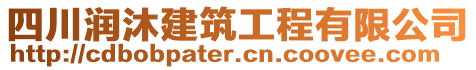 四川润沐建筑工程有限公司
http://cdbobpater.cn.coovee.com